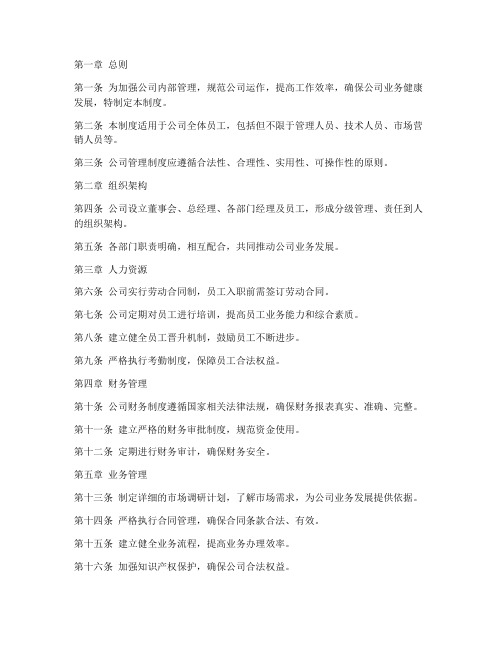 第一章 总则

第一条 为加强公司内部管理，规范公司运作，提高工作效率，确保公司业务健康发展，特制定本制度。

第二条 本制度适用于公司全体员工，包括但不限于管理人员、技术人员、市场营销人员等。

第三条 公司管理制度应遵循合法性、合理性、实用性、可操作性的原则。

第二章 组织架构

第四条 公司设立董事会、总经理、各部门经理及员工，形成分级管理、责任到人的组织架构。

第五条 各部门职责明确，相互配合，共同推动公司业务发展。

第三章 人力资源

第六条 公司实行劳动合同制，员工入职前需签订劳动合同。

第七条 公司定期对员工进行培训，提高员工业务能力和综合素质。

第八条 建立健全员工晋升机制，鼓励员工不断进步。

第九条 严格执行考勤制度，保障员工合法权益。

第四章 财务管理

第十条 公司财务制度遵循国家相关法律法规，确保财务报表真实、准确、完整。

第十一条 建立严格的财务审批制度，规范资金使用。

第十二条 定期进行财务审计，确保财务安全。

第五章 业务管理

第十三条 制定详细的市场调研计划，了解市场需求，为公司业务发展提供依据。

第十四条 严格执行合同管理，确保合同条款合法、有效。

第十五条 建立健全业务流程，提高业务办理效率。

第十六条 加强知识产权保护，确保公司合法权益。